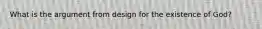 What is the argument from design for the existence of God?